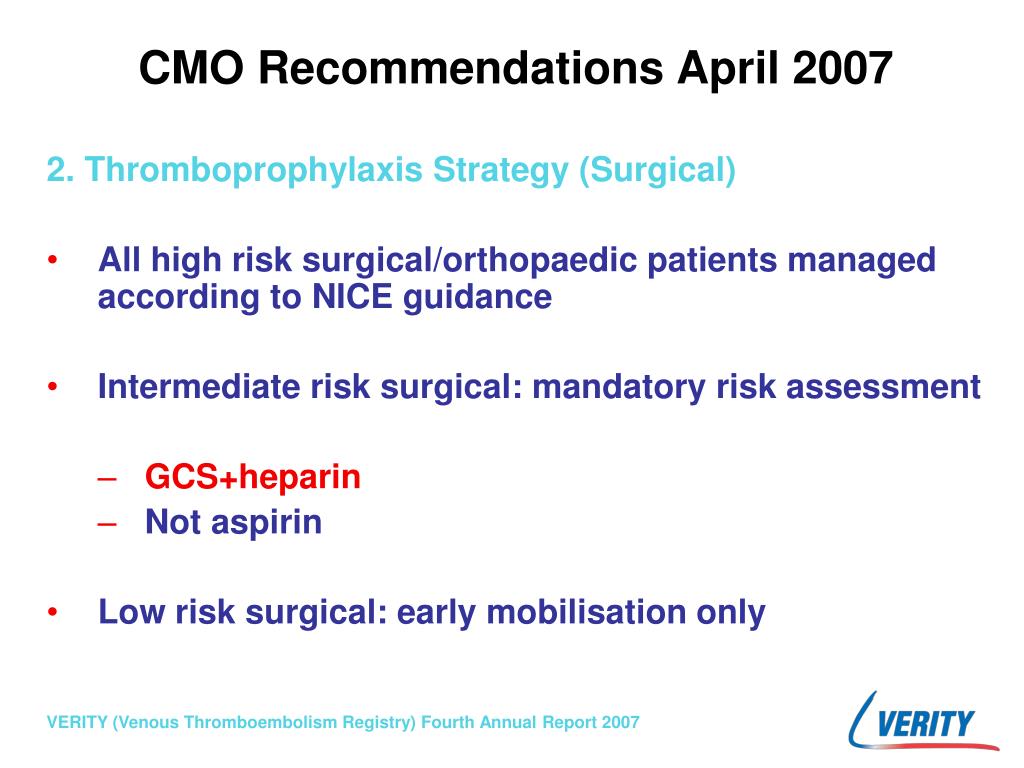 CMO Recommendations April 2007

2. Thromboprophylaxis Strategy (Surgical)

• All high risk surgical/orthopaedic patients managed according to NICE guidance

• Intermediate risk surgical: mandatory risk assessment

– GCS+heparin
– Not aspirin

• Low risk surgical: early mobilisation only

VERITY (Venous Thromboembolism Registry) Fourth Annual Report 2007

VERITY